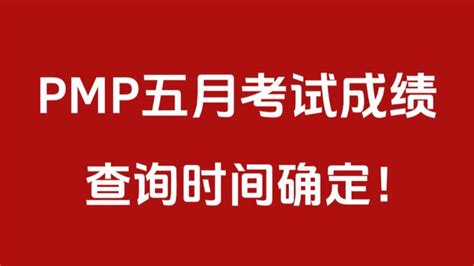 PMP五月考试成绩
查询时间确定！